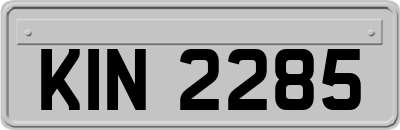 KIN 2285